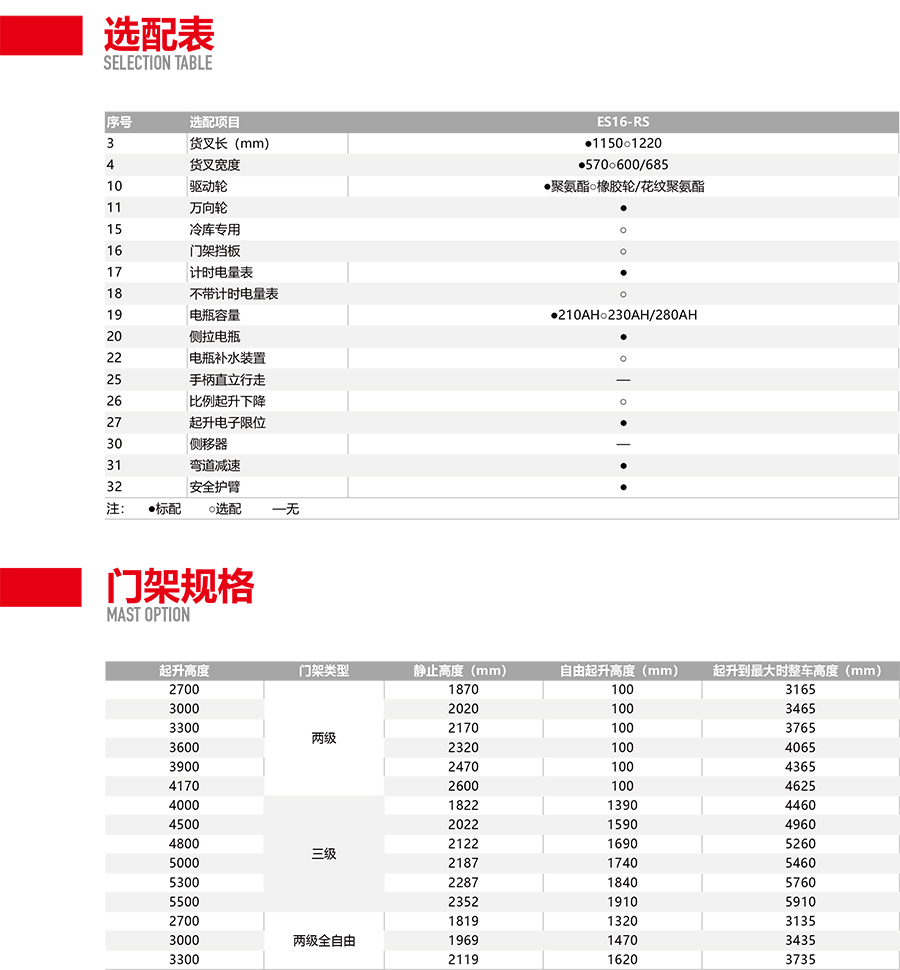 选配表
SELECTION TABLE

| 序号 | 选配项目 | ES16-RS |
|---|---|---|
| 3 | 货叉长（mm） | ●1150○1220 |
| 4 | 货叉宽度 | ●570○600/685 |
| 10 | 驱动轮 | ●聚氨酯○橡胶轮/花纹聚氨酯 |
| 11 | 万向轮 | ● |
| 15 | 冷库专用 | ○ |
| 16 | 门架挡板 | ○ |
| 17 | 计时电量表 | ● |
| 18 | 不带计时电量表 | ○ |
| 19 | 电瓶容量 | ●210AH○230AH/280AH |
| 20 | 侧拉电瓶 | ● |
| 22 | 电瓶补水装置 | ○ |
| 25 | 手柄直立行走 | — |
| 26 | 比例起升下降 | ○ |
| 27 | 起升电子限位 | ● |
| 30 | 侧移器 | — |
| 31 | 弯道减速 | ● |
| 32 | 安全护臂 | ● |

注： ●标配 ○选配 —无

门架规格
MAST OPTION

| 起升高度 | 门架类型 | 静止高度（mm） | 自由起升高度（mm） | 起升到最大时整车高度（mm） |
|---|---|---|---|---|
| 2700 | 两级 | 1870 | 100 | 3165 |
| 3000 | | 2020 | 100 | 3465 |
| 3300 | | 2170 | 100 | 3765 |
| 3600 | | 2320 | 100 | 4065 |
| 3900 | | 2470 | 100 | 4365 |
| 4170 | | 2600 | 100 | 4625 |
| 4000 | 三级 | 1822 | 1390 | 4460 |
| 4500 | | 2022 | 1590 | 4960 |
| 4800 | | 2122 | 1690 | 5260 |
| 5000 | | 2187 | 1740 | 5460 |
| 5300 | | 2287 | 1840 | 5760 |
| 5500 | | 2352 | 1910 | 5910 |
| 2700 | 两级全自由 | 1819 | 1320 | 3135 |
| 3000 | | 1969 | 1470 | 3435 |
| 3300 | | 2119 | 1620 | 3735 |